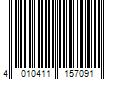 4 010411 157091